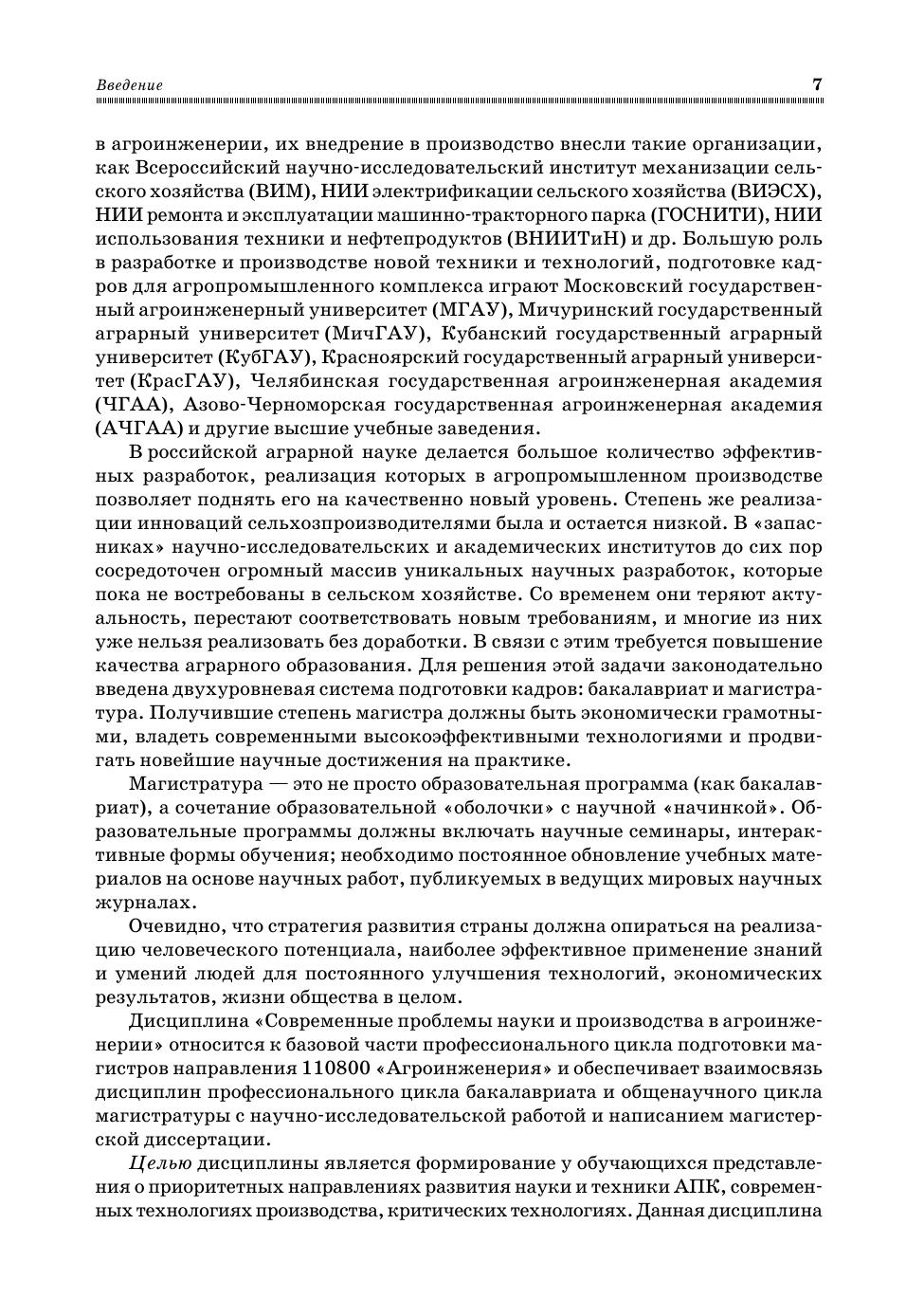 Введение 7

в агроинженерии, их внедрение в производство внесли такие организации, как Всероссийский научно-исследовательский институт механизации сельского хозяйства (ВИМ), НИИ электрификации сельского хозяйства (ВИЭСХ), НИИ ремонта и эксплуатации машинно-тракторного парка (ГОСНИТИ), НИИ использования техники и нефтепродуктов (ВНИИТиН) и др. Большую роль в разработке и производстве новой техники и технологий, подготовке кадров для агропромышленного комплекса играют Московский государственный агроинженерный университет (МГАУ), Мичуринский государственный аграрный университет (МичГАУ), Кубанский государственный аграрный университет (КубГАУ), Красноярский государственный аграрный университет (КрасГАУ), Челябинская государственная агроинженерная академия (ЧГАА), Азово-Черноморская государственная агроинженерная академия (АЧГАА) и другие высшие учебные заведения.

В российской аграрной науке делается большое количество эффективных разработок, реализация которых в агропромышленном производстве позволяет поднять его на качественно новый уровень. Степень же реализации инноваций сельхозпроизводителями была и остается низкой. В «запасниках» научно-исследовательских и академических институтов до сих пор сосредоточен огромный массив уникальных научных разработок, которые пока не востребованы в сельском хозяйстве. Со временем они теряют актуальность, перестают соответствовать новым требованиям, и многие из них уже нельзя реализовать без доработки. В связи с этим требуется повышение качества аграрного образования. Для решения этой задачи законодательно введена двухуровневая система подготовки кадров: бакалавриат и магистратура. Получившие степень магистра должны быть экономически грамотными, владеть современными высокоэффективными технологиями и продвигать новейшие научные достижения на практике.

Магистратура — это не просто образовательная программа (как бакалавриат), а сочетание образовательной «оболочки» с научной «начинкой». Образовательные программы должны включать научные семинары, интерактивные формы обучения; необходимо постоянное обновление учебных материалов на основе научных работ, публикуемых в ведущих мировых научных журналах.

Очевидно, что стратегия развития страны должна опираться на реализацию человеческого потенциала, наиболее эффективное применение знаний и умений людей для постоянного улучшения технологий, экономических результатов, жизни общества в целом.

Дисциплина «Современные проблемы науки и производства в агроинженерии» относится к базовой части профессионального цикла подготовки магистров направления 110800 «Агроинженерия» и обеспечивает взаимосвязь дисциплин профессионального цикла бакалавриата и общенаучного цикла магистратуры с научно-исследовательской работой и написанием магистерской диссертации.

Целью дисциплины является формирование у обучающихся представления о приоритетных направлениях развития науки и техники АПК, современных технологиях производства, критических технологиях. Данная дисциплина